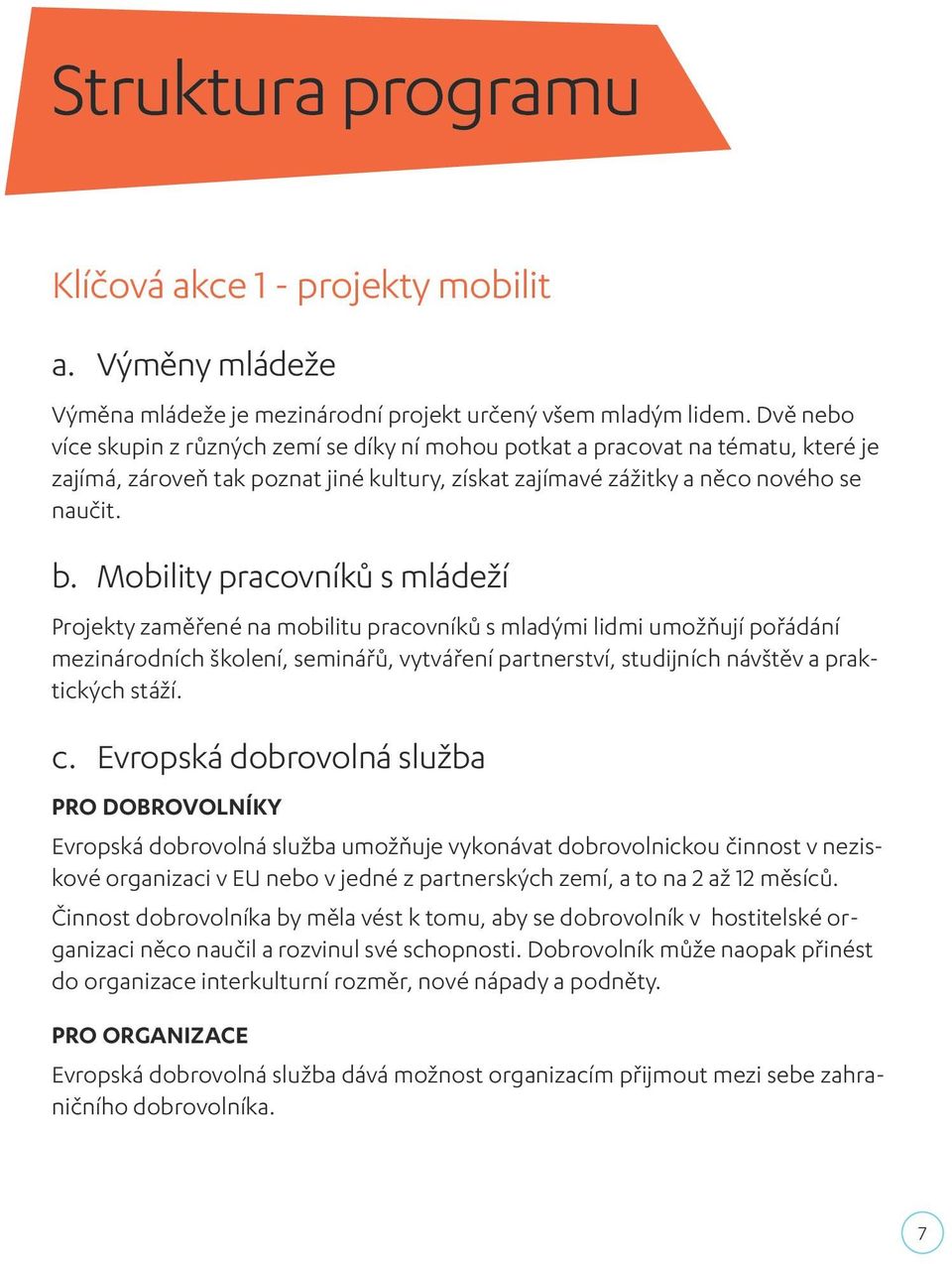 Struktura programu

Klíčová akce 1 - projekty mobilit

a. Výměny mládeže

Výměna mládeže je mezinárodní projekt určený všem mladým lidem. Dvě nebo více skupin z různých zemí se díky ní mohou potkat a pracovat na tématu, které je zajímá, zároveň tak poznat jiné kultury, získat zajímavé zážitky a něco nového se naučit.

b. Mobility pracovníků s mládeží

Projekty zaměřené na mobilitu pracovníků s mladými lidmi umožňují pořádání mezinárodních školení, seminářů, vytváření partnerství, studijních návštěv a praktických stáží.

c. Evropská dobrovolná služba

PRO DOBROVOLNÍKY

Evropská dobrovolná služba umožňuje vykonávat dobrovolnickou činnost v neziskové organizaci v EU nebo v jedné z partnerských zemí, a to na 2 až 12 měsíců.

Činnost dobrovolníka by měla vést k tomu, aby se dobrovolník v hostitelské organizaci něco naučil a rozvinul své schopnosti. Dobrovolník může naopak přinést do organizace interkulturní rozměr, nové nápady a podněty.

PRO ORGANIZACE

Evropská dobrovolná služba dává možnost organizacím přijmout mezi sebe zahraničního dobrovolníka.

7